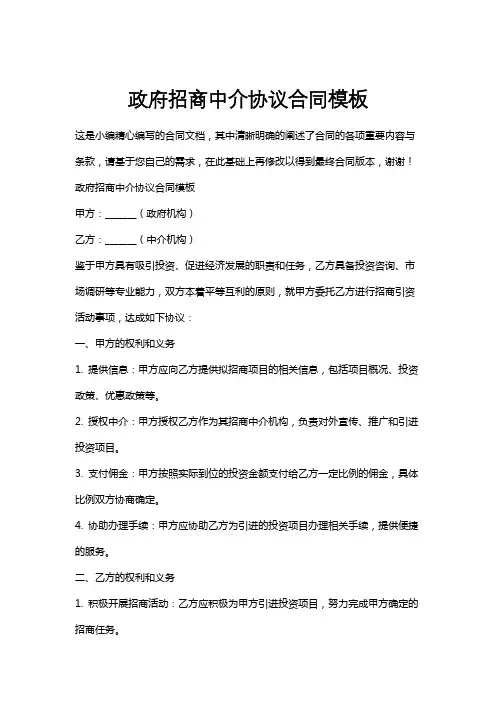 政府招商中介协议合同模板

这是小编精心编写的合同文档，其中清晰明确的阐述了合同的各项重要内容与条款，请基于您自己的需求，在此基础上再修改以得到最终合同版本，谢谢！

政府招商中介协议合同模板

甲方：______（政府机构）

乙方：______（中介机构）

鉴于甲方具有吸引投资、促进经济发展的职责和任务，乙方具备投资咨询、市场调研等专业能力，双方本着平等互利的原则，就甲方委托乙方进行招商引资活动事项，达成如下协议：

一、甲方的权利和义务

1. 提供信息：甲方应向乙方提供拟招商项目的相关信息，包括项目概况、投资政策、优惠政策等。

2. 授权中介：甲方授权乙方作为其招商中介机构，负责对外宣传、推广和引进投资项目。

3. 支付佣金：甲方按照实际到位的投资金额支付给乙方一定比例的佣金，具体比例双方协商确定。

4. 协助办理手续：甲方应协助乙方为引进的投资项目办理相关手续，提供便捷的服务。

二、乙方的权利和义务

1. 积极开展招商活动：乙方应积极为甲方引进投资项目，努力完成甲方确定的招商任务。